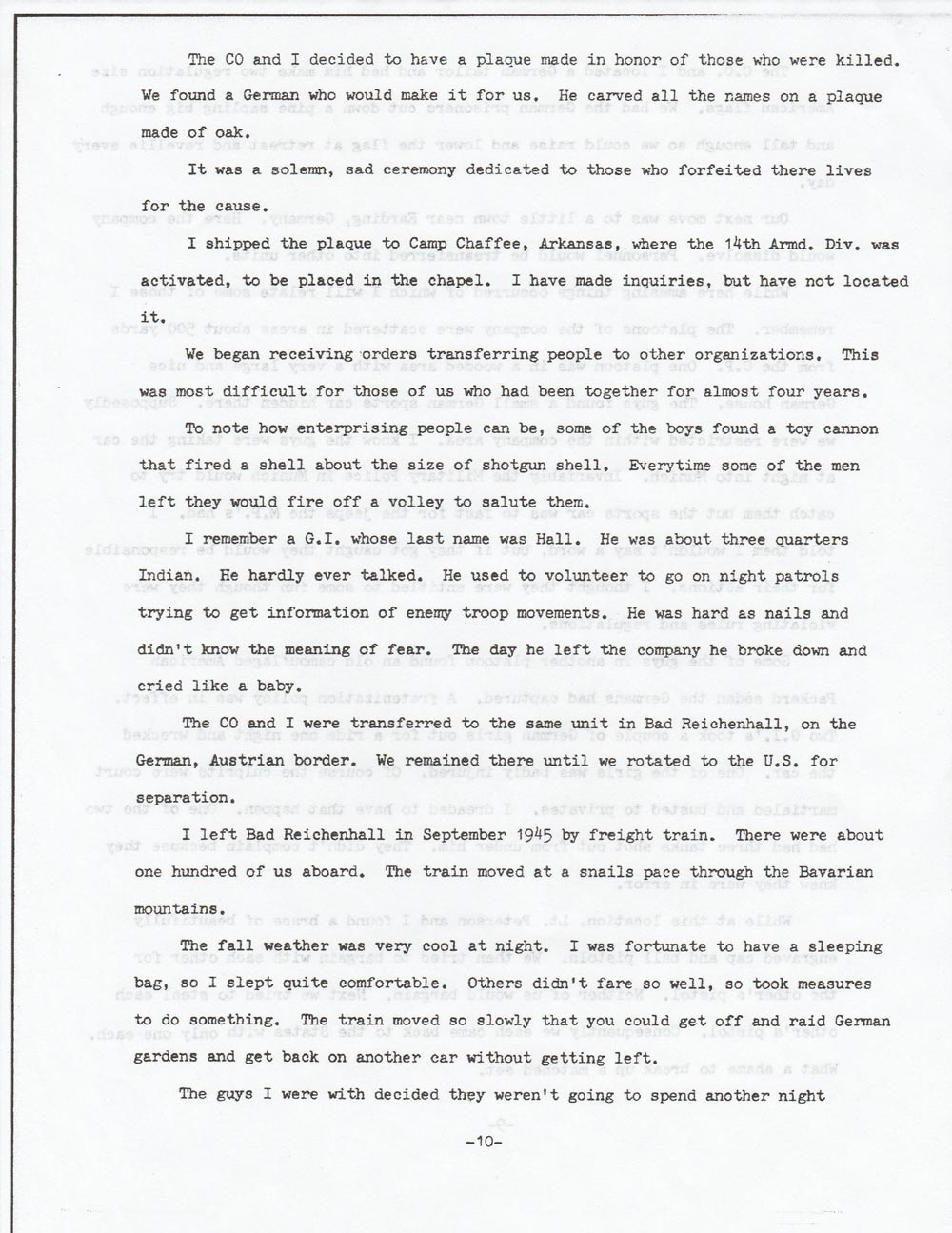 The CO and I decided to have a plaque made in honor of those who were killed. We found a German who would make it for us. He carved all the names on a plaque made of oak.

It was a solemn, sad ceremony dedicated to those who forfeited there lives for the cause.

I shipped the plaque to Camp Chaffee, Arkansas, where the 14th Armd. Div. was activated, to be placed in the chapel. I have made inquiries, but have not located it.

We began receiving orders transferring people to other organizations. This was most difficult for those of us who had been together for almost four years.

To note how enterprising people can be, some of the boys found a toy cannon that fired a shell about the size of shotgun shell. Everytime some of the men left they would fire off a volley to salute them.

I remember a G.I. whose last name was Hall. He was about three quarters Indian. He hardly ever talked. He used to volunteer to go on night patrols trying to get information of enemy troop movements. He was hard as nails and didn't know the meaning of fear. The day he left the company he broke down and cried like a baby.

The CO and I were transferred to the same unit in Bad Reichenhall, on the German, Austrian border. We remained there until we rotated to the U.S. for separation.

I left Bad Reichenhall in September 1945 by freight train. There were about one hundred of us aboard. The train moved at a snails pace through the Bavarian mountains.

The fall weather was very cool at night. I was fortunate to have a sleeping bag, so I slept quite comfortable. Others didn't fare so well, so took measures to do something. The train moved so slowly that you could get off and raid German gardens and get back on another car without getting left.

The guys I were with decided they weren't going to spend another night

-10-